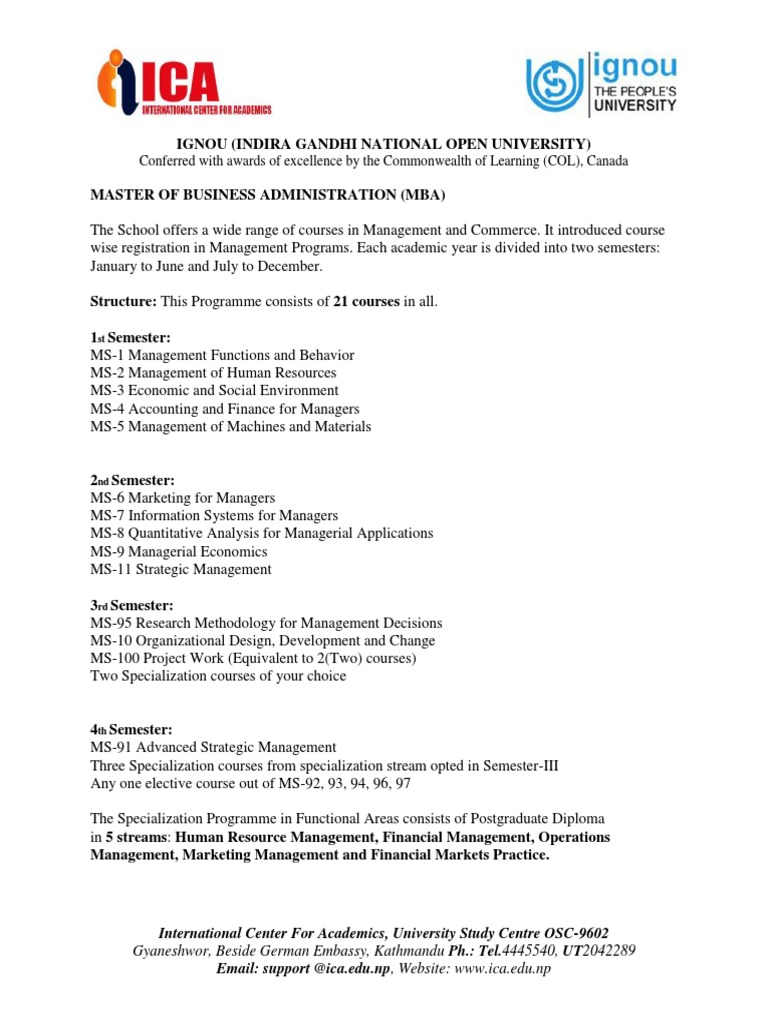 ICA
INTERNATIONAL CENTER FOR ACADEMICS

ignou
THE PEOPLE'S
UNIVERSITY

IGNOU (INDIRA GANDHI NATIONAL OPEN UNIVERSITY)
Conferred with awards of excellence by the Commonwealth of Learning (COL), Canada

MASTER OF BUSINESS ADMINISTRATION (MBA)

The School offers a wide range of courses in Management and Commerce. It introduced course wise registration in Management Programs. Each academic year is divided into two semesters: January to June and July to December.

Structure: This Programme consists of 21 courses in all.

1st Semester:
MS-1 Management Functions and Behavior
MS-2 Management of Human Resources
MS-3 Economic and Social Environment
MS-4 Accounting and Finance for Managers
MS-5 Management of Machines and Materials

2nd Semester:
MS-6 Marketing for Managers
MS-7 Information Systems for Managers
MS-8 Quantitative Analysis for Managerial Applications
MS-9 Managerial Economics
MS-11 Strategic Management

3rd Semester:
MS-95 Research Methodology for Management Decisions
MS-10 Organizational Design, Development and Change
MS-100 Project Work (Equivalent to 2(Two) courses)
Two Specialization courses of your choice

4th Semester:
MS-91 Advanced Strategic Management
Three Specialization courses from specialization stream opted in Semester-III
Any one elective course out of MS-92, 93, 94, 96, 97

The Specialization Programme in Functional Areas consists of Postgraduate Diploma in 5 streams: Human Resource Management, Financial Management, Operations Management, Marketing Management and Financial Markets Practice.

International Center For Academics, University Study Centre OSC-9602
Gyaneshwor, Beside German Embassy, Kathmandu Ph.: Tel.4445540, UT2042289
Email: support @ica.edu.np, Website: www.ica.edu.np